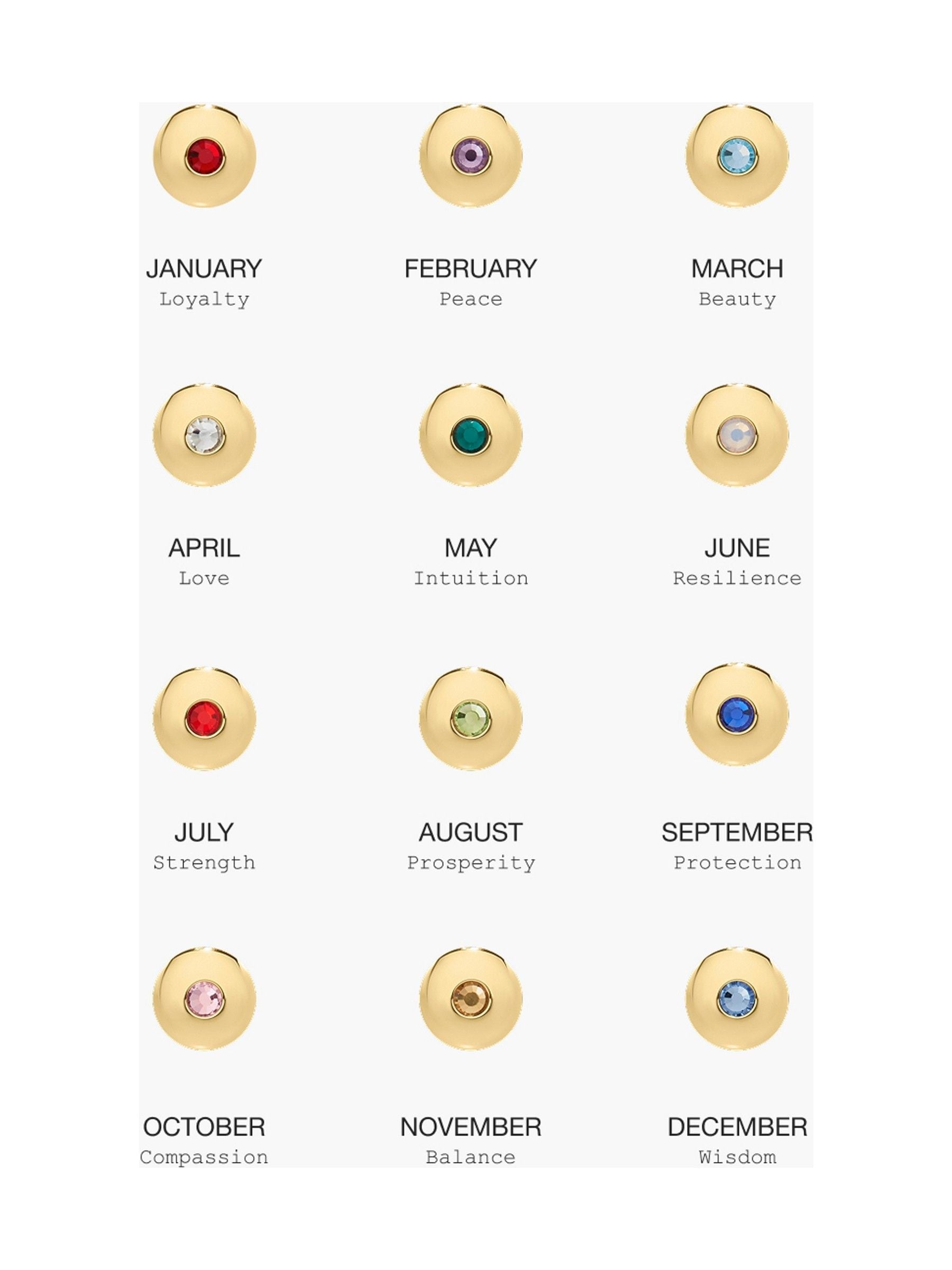 JANUARY
Loyalty

FEBRUARY
Peace

MARCH
Beauty

APRIL
Love

MAY
Intuition

JUNE
Resilience

JULY
Strength

AUGUST
Prosperity

SEPTEMBER
Protection

OCTOBER
Compassion

NOVEMBER
Balance

DECEMBER
Wisdom